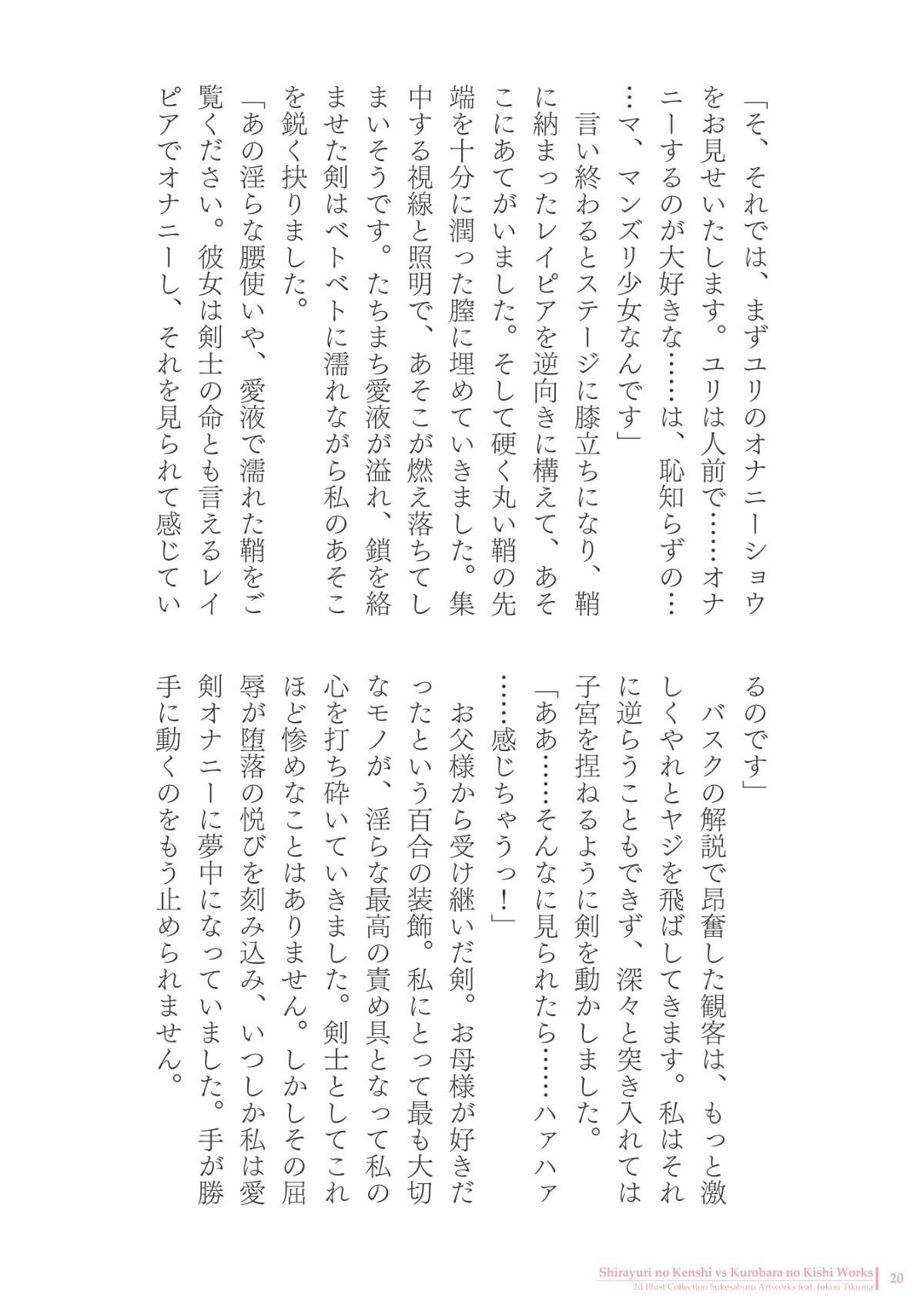 「そ、それでは、まずユリのオナニーショウをお見せいたします。ユリは人前で……オナニーするのが大好きな……は、恥知らずの……マ、マンズリ少女なんです」

言い終わるとステージに膝立ちになり、鞘に納まったレイピアを逆向きに構えて、あそこにあてがいました。そして硬く丸い鞘の先端を十分に潤った膣に埋めていきました。集中する視線と照明で、あそこが燃え落ちてしまいそうです。たちまち愛液が溢れ、鎖を絡ませた剣はベトベトに濡れながら私のあそこを鋭く抉りました。

「あの淫らな腰使いや、愛液で濡れた鞘をご覧ください。彼女は剣士の命とも言えるレイピアでオナニーし、それを見られて感じているのです」

バスクの解説で昂奮した観客は、もっと激しくやれとヤジを飛ばしてきます。私はそれに逆らうこともできず、深々と突き入れては子宮を捏ねるように剣を動かしました。

「ああ……そんなに見られたら……ハァハァ……感じちゃうっ！」

お父様から受け継いだ剣。お母様が好きだったという百合の装飾。私にとって最も大切なモノが、淫らな最高の責め具となって私の心を打ち砕いていきました。剣士としてこれほど惨めなことはありません。しかしその屈辱が堕落の悦びを刻み込み、いつしか私は愛剣オナニーに夢中になっていました。手が勝手に動くのをもう止められません。

Shirayuri no Kenshi vs Kurobara no Kishi Works
2d Illust Collection Sukesaburo Artworks feat. Jukou Tikuma
20